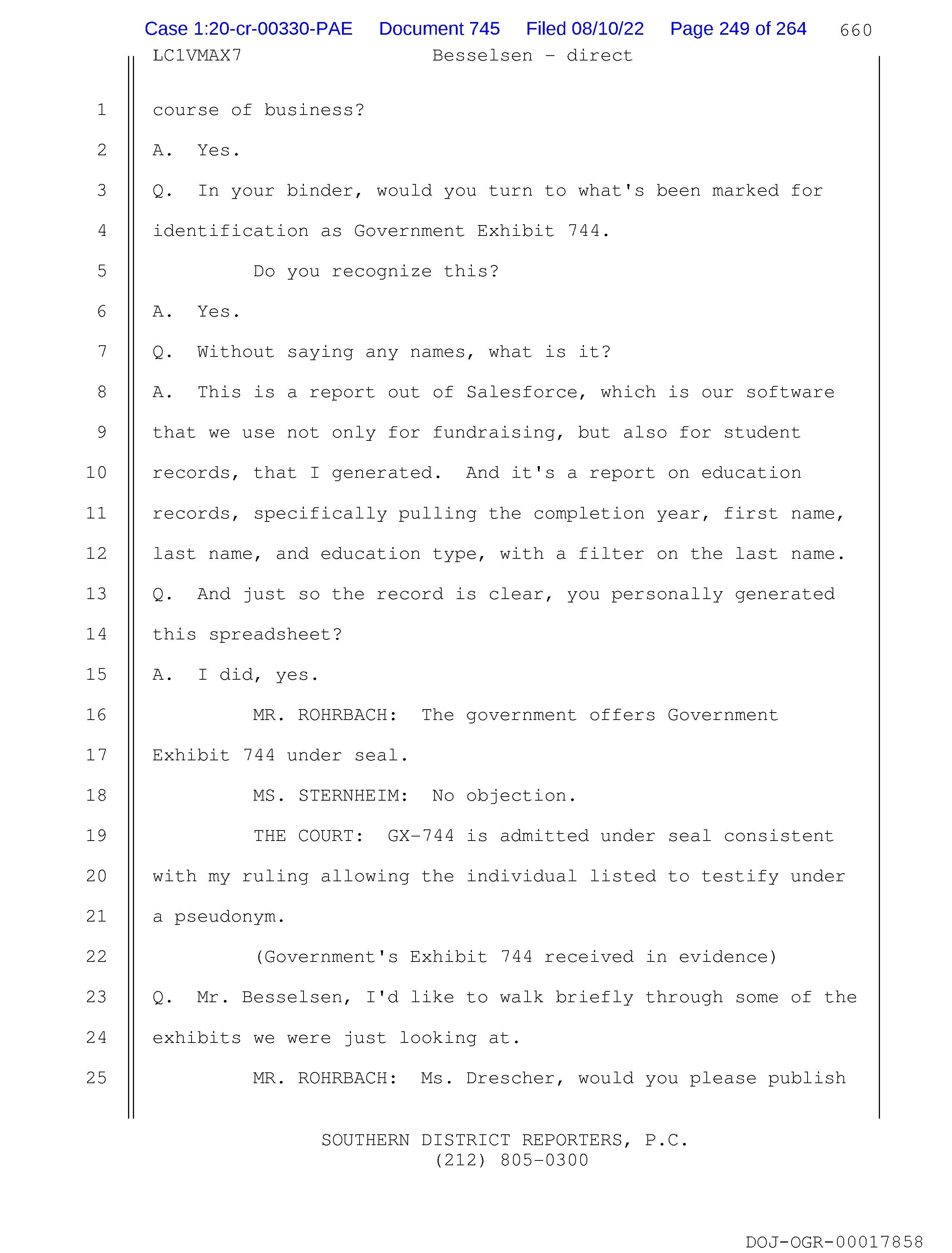 Case 1:20-cr-00330-PAE Document 745 Filed 08/10/22 Page 249 of 264 660

LC1VMAX7 Besselsen - direct

1 course of business?

2 A. Yes.

3 Q. In your binder, would you turn to what's been marked for

4 identification as Government Exhibit 744.

5 Do you recognize this?

6 A. Yes.

7 Q. Without saying any names, what is it?

8 A. This is a report out of Salesforce, which is our software

9 that we use not only for fundraising, but also for student

10 records, that I generated. And it's a report on education

11 records, specifically pulling the completion year, first name,

12 last name, and education type, with a filter on the last name.

13 Q. And just so the record is clear, you personally generated

14 this spreadsheet?

15 A. I did, yes.

16 MR. ROHRBACH: The government offers Government

17 Exhibit 744 under seal.

18 MS. STERNHEIM: No objection.

19 THE COURT: GX-744 is admitted under seal consistent

20 with my ruling allowing the individual listed to testify under

21 a pseudonym.

22 (Government's Exhibit 744 received in evidence)

23 Q. Mr. Besselsen, I'd like to walk briefly through some of the

24 exhibits we were just looking at.

25 MR. ROHRBACH: Ms. Drescher, would you please publish

SOUTHERN DISTRICT REPORTERS, P.C.
(212) 805-0300

DOJ-OGR-00017858